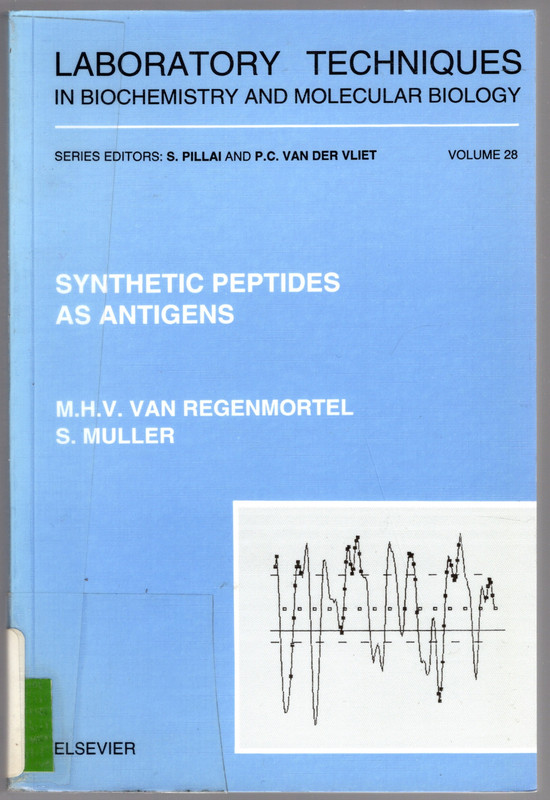 LABORATORY TECHNIQUES
IN BIOCHEMISTRY AND MOLECULAR BIOLOGY

SERIES EDITORS: S. PILLAI AND P.C. VAN DER VLIET

VOLUME 28

SYNTHETIC PEPTIDES
AS ANTIGENS

M.H.V. VAN REGENMORTEL
S. MULLER

ELSEVIER